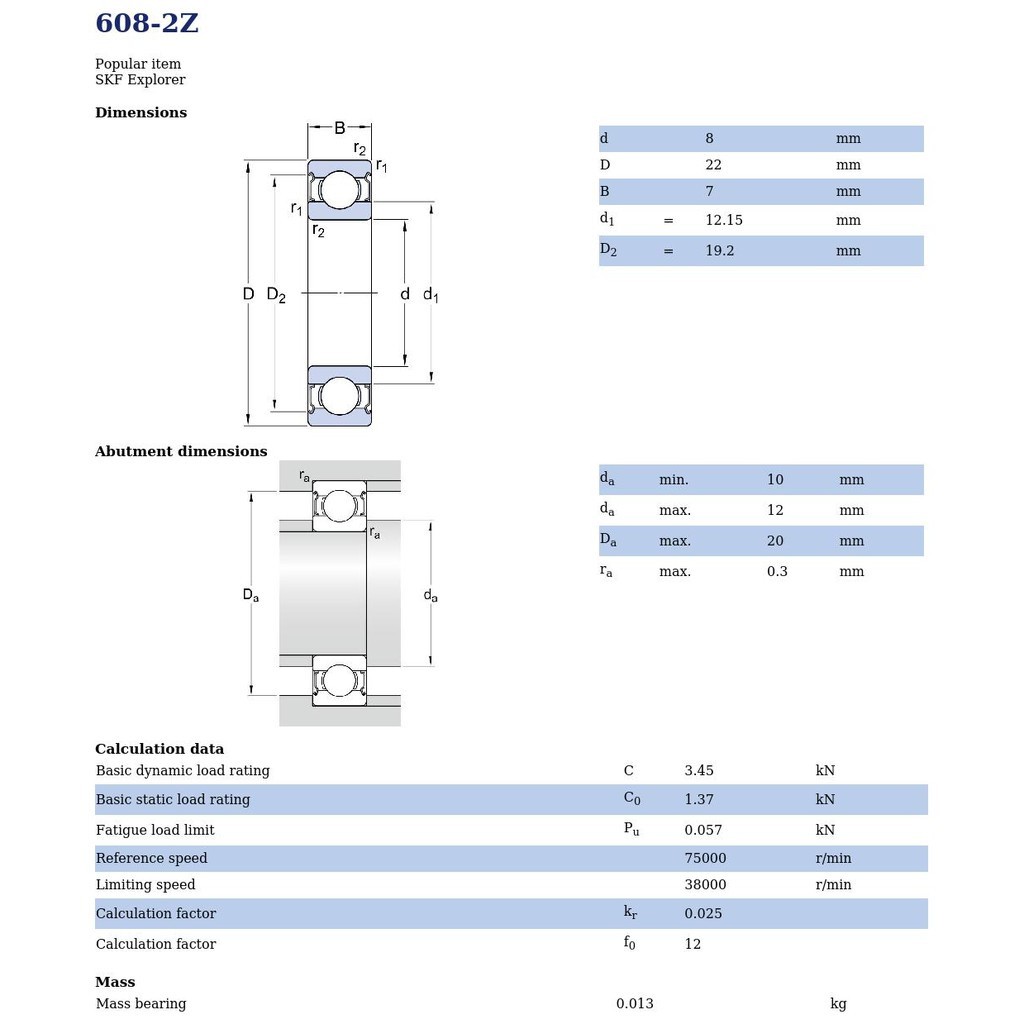 608-2Z

Popular item
SKF Explorer

Dimensions

B
$r_2$
$r_1$
$r_1$
$r_2$
D $D_2$
d $d_1$

| | | | |
|---|---|---|---|
| d | | 8 | mm |
| D | | 22 | mm |
| B | | 7 | mm |
| $d_1$ | = | 12.15 | mm |
| $D_2$ | = | 19.2 | mm |

Abutment dimensions

$r_a$
$r_a$
$D_a$
$d_a$

| | | | |
|---|---|---|---|
| $d_a$ | min. | 10 | mm |
| $d_a$ | max. | 12 | mm |
| $D_a$ | max. | 20 | mm |
| $r_a$ | max. | 0.3 | mm |

Calculation data

| | | | |
|---|---|---|---|
| Basic dynamic load rating | C | 3.45 | kN |
| Basic static load rating | $C_0$ | 1.37 | kN |
| Fatigue load limit | $P_u$ | 0.057 | kN |
| Reference speed | | 75000 | r/min |
| Limiting speed | | 38000 | r/min |
| Calculation factor | $k_r$ | 0.025 | |
| Calculation factor | $f_0$ | 12 | |

Mass

| | | |
|---|---|---|
| Mass bearing | 0.013 | kg |